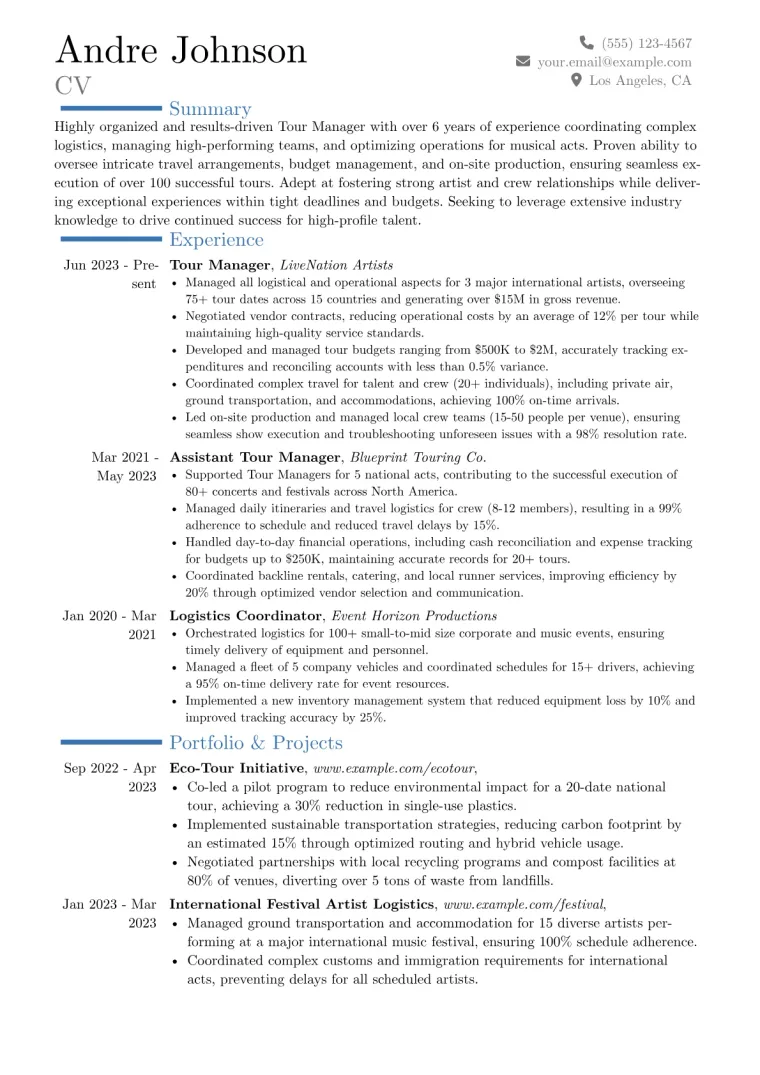 Andre Johnson
CV

(555) 123-4567
your.email@example.com
Los Angeles, CA

Summary

Highly organized and results-driven Tour Manager with over 6 years of experience coordinating complex logistics, managing high-performing teams, and optimizing operations for musical acts. Proven ability to oversee intricate travel arrangements, budget management, and on-site production, ensuring seamless execution of over 100 successful tours. Adept at fostering strong artist and crew relationships while delivering exceptional experiences within tight deadlines and budgets. Seeking to leverage extensive industry knowledge to drive continued success for high-profile talent.

Experience

Jun 2023 - Present
Tour Manager, LiveNation Artists
• Managed all logistical and operational aspects for 3 major international artists, overseeing 75+ tour dates across 15 countries and generating over $15M in gross revenue.
• Negotiated vendor contracts, reducing operational costs by an average of 12% per tour while maintaining high-quality service standards.
• Developed and managed tour budgets ranging from $500K to $2M, accurately tracking expenditures and reconciling accounts with less than 0.5% variance.
• Coordinated complex travel for talent and crew (20+ individuals), including private air, ground transportation, and accommodations, achieving 100% on-time arrivals.
• Led on-site production and managed local crew teams (15-50 people per venue), ensuring seamless show execution and troubleshooting unforeseen issues with a 98% resolution rate.

Mar 2021 - May 2023
Assistant Tour Manager, Blueprint Touring Co.
• Supported Tour Managers for 5 national acts, contributing to the successful execution of 80+ concerts and festivals across North America.
• Managed daily itineraries and travel logistics for crew (8-12 members), resulting in a 99% adherence to schedule and reduced travel delays by 15%.
• Handled day-to-day financial operations, including cash reconciliation and expense tracking for budgets up to $250K, maintaining accurate records for 20+ tours.
• Coordinated backline rentals, catering, and local runner services, improving efficiency by 20% through optimized vendor selection and communication.

Jan 2020 - Mar 2021
Logistics Coordinator, Event Horizon Productions
• Orchestrated logistics for 100+ small-to-mid size corporate and music events, ensuring timely delivery of equipment and personnel.
• Managed a fleet of 5 company vehicles and coordinated schedules for 15+ drivers, achieving a 95% on-time delivery rate for event resources.
• Implemented a new inventory management system that reduced equipment loss by 10% and improved tracking accuracy by 25%.

Portfolio & Projects

Sep 2022 - Apr 2023
Eco-Tour Initiative, www.example.com/ecotour,
• Co-led a pilot program to reduce environmental impact for a 20-date national tour, achieving a 30% reduction in single-use plastics.
• Implemented sustainable transportation strategies, reducing carbon footprint by an estimated 15% through optimized routing and hybrid vehicle usage.
• Negotiated partnerships with local recycling programs and compost facilities at 80% of venues, diverting over 5 tons of waste from landfills.

Jan 2023 - Mar 2023
International Festival Artist Logistics, www.example.com/festival,
• Managed ground transportation and accommodation for 15 diverse artists performing at a major international music festival, ensuring 100% schedule adherence.
• Coordinated complex customs and immigration requirements for international acts, preventing delays for all scheduled artists.